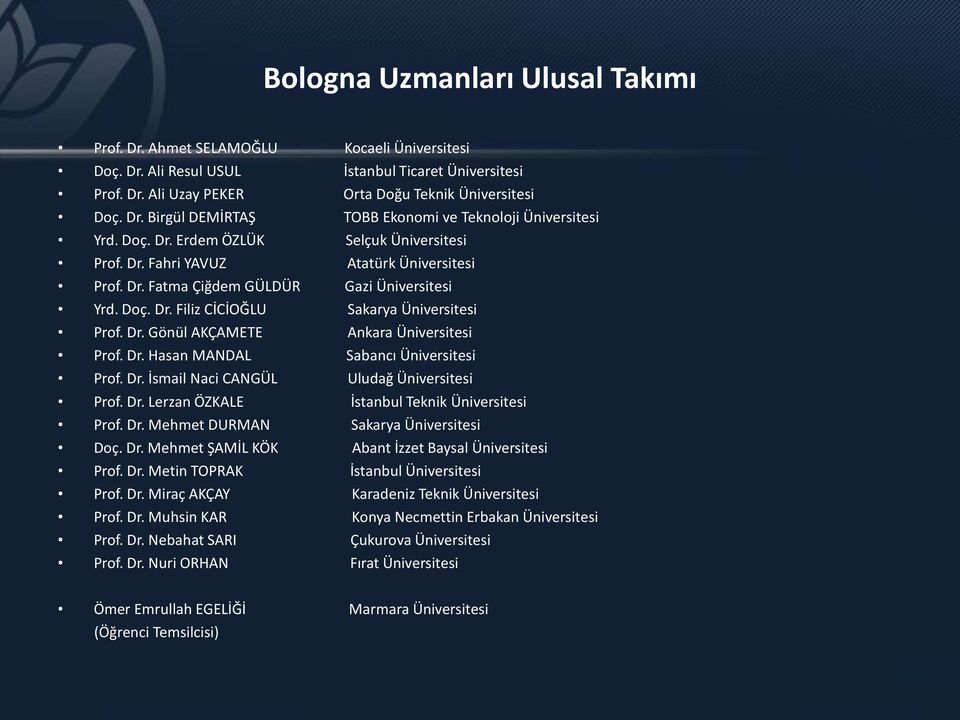 Bologna Uzmanları Ulusal Takımı

• Prof. Dr. Ahmet SELAMOĞLU Kocaeli Üniversitesi
• Doç. Dr. Ali Resul USUL İstanbul Ticaret Üniversitesi
• Prof. Dr. Ali Uzay PEKER Orta Doğu Teknik Üniversitesi
• Doç. Dr. Birgül DEMİRTAŞ TOBB Ekonomi ve Teknoloji Üniversitesi
• Yrd. Doç. Dr. Erdem ÖZLÜK Selçuk Üniversitesi
• Prof. Dr. Fahri YAVUZ Atatürk Üniversitesi
• Prof. Dr. Fatma Çiğdem GÜLDÜR Gazi Üniversitesi
• Yrd. Doç. Dr. Filiz CİCİOĞLU Sakarya Üniversitesi
• Prof. Dr. Gönül AKÇAMETE Ankara Üniversitesi
• Prof. Dr. Hasan MANDAL Sabancı Üniversitesi
• Prof. Dr. İsmail Naci CANGÜL Uludağ Üniversitesi
• Prof. Dr. Lerzan ÖZKALE İstanbul Teknik Üniversitesi
• Prof. Dr. Mehmet DURMAN Sakarya Üniversitesi
• Doç. Dr. Mehmet ŞAMİL KÖK Abant İzzet Baysal Üniversitesi
• Prof. Dr. Metin TOPRAK İstanbul Üniversitesi
• Prof. Dr. Miraç AKÇAY Karadeniz Teknik Üniversitesi
• Prof. Dr. Muhsin KAR Konya Necmettin Erbakan Üniversitesi
• Prof. Dr. Nebahat SARI Çukurova Üniversitesi
• Prof. Dr. Nuri ORHAN Fırat Üniversitesi

• Ömer Emrullah EGELİĞİ Marmara Üniversitesi
(Öğrenci Temsilcisi)